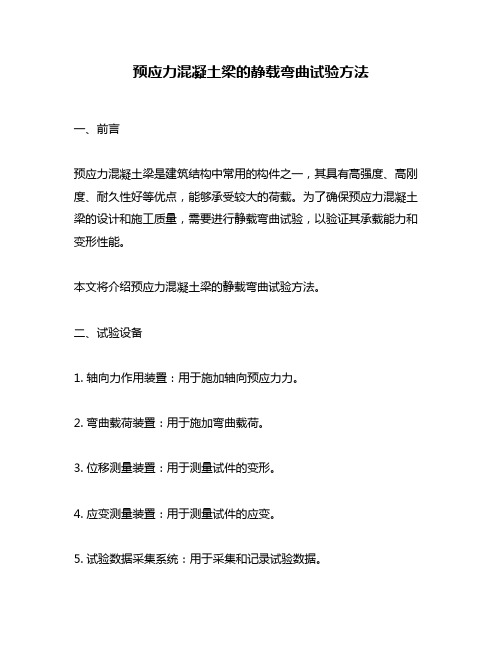 预应力混凝土梁的静载弯曲试验方法

一、前言

预应力混凝土梁是建筑结构中常用的构件之一，其具有高强度、高刚度、耐久性好等优点，能够承受较大的荷载。为了确保预应力混凝土梁的设计和施工质量，需要进行静载弯曲试验，以验证其承载能力和变形性能。

本文将介绍预应力混凝土梁的静载弯曲试验方法。

二、试验设备

1. 轴向力作用装置：用于施加轴向预应力力。

2. 弯曲载荷装置：用于施加弯曲载荷。

3. 位移测量装置：用于测量试件的变形。

4. 应变测量装置：用于测量试件的应变。

5. 试验数据采集系统：用于采集和记录试验数据。